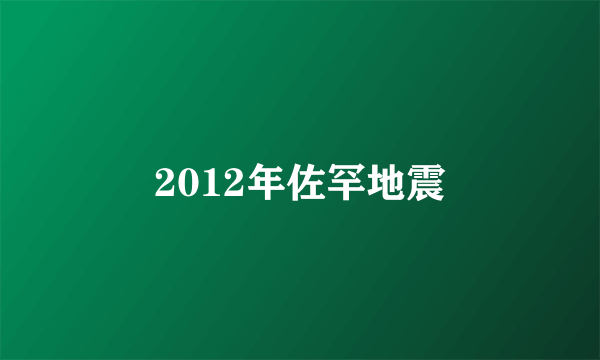 2012年佐罕地震